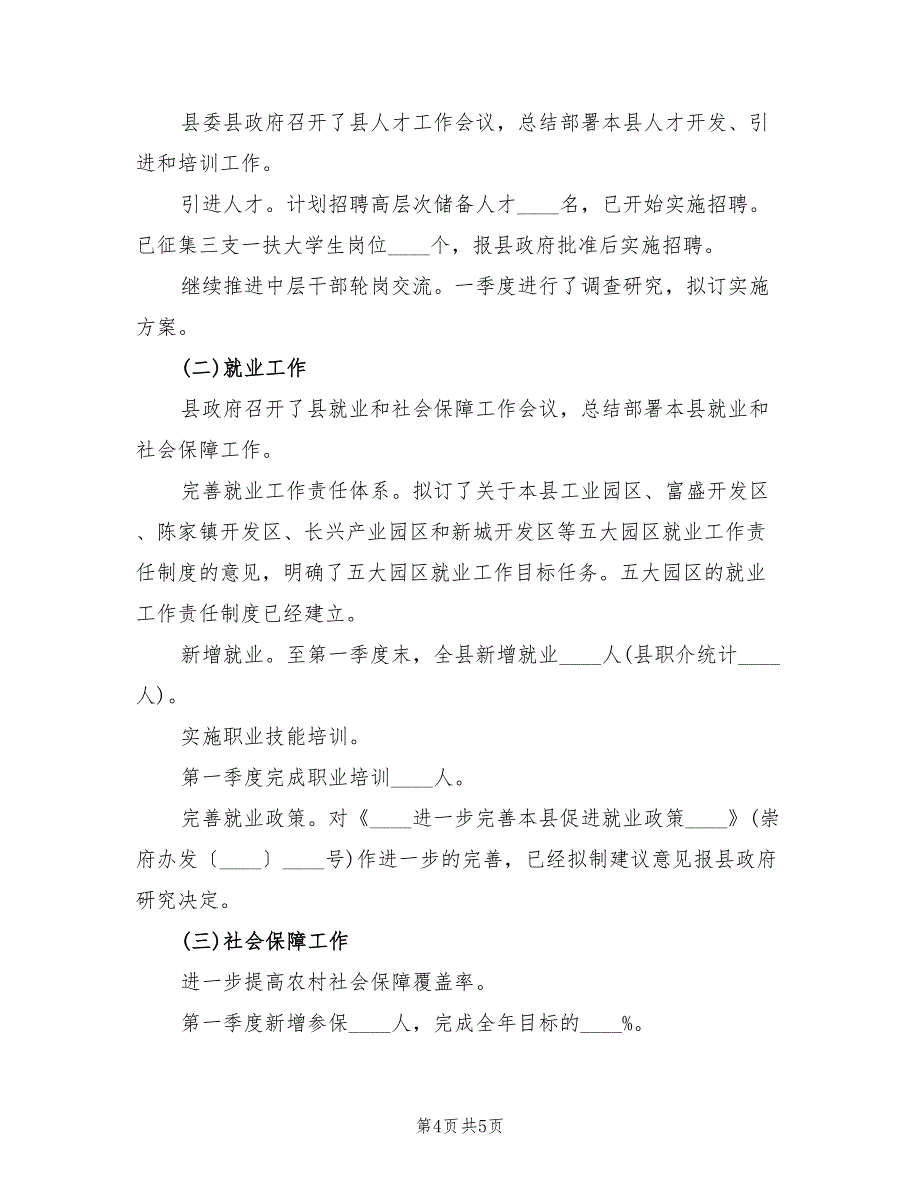 县委县政府召开了县人才工作会议，总结部署本县人才开发、引进和培训工作。

引进人才。计划招聘高层次储备人才____名，已开始实施招聘。已征集三支一扶大学生岗位____个，报县政府批准后实施招聘。

继续推进中层干部轮岗交流。一季度进行了调查研究，拟订实施方案。

(二)就业工作

县政府召开了县就业和社会保障工作会议，总结部署本县就业和社会保障工作。

完善就业工作责任体系。拟订了关于本县工业园区、富盛开发区、陈家镇开发区、长兴产业园区和新城开发区等五大园区就业工作责任制度的意见，明确了五大园区就业工作目标任务。五大园区的就业工作责任制度已经建立。

新增就业。至第一季度末，全县新增就业____人(县职介统计____人)。

实施职业技能培训。

第一季度完成职业培训____人。

完善就业政策。对《____进一步完善本县促进就业政策____》(崇府办发〔____〕____号)作进一步的完善，已经拟制建议意见报县政府研究决定。

(三)社会保障工作

进一步提高农村社会保障覆盖率。

第一季度新增参保____人，完成全年目标的____%。

第4页 共5页